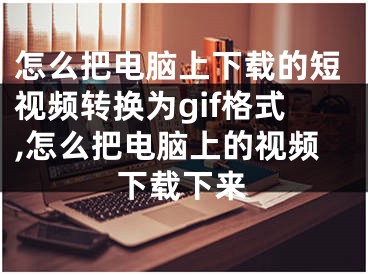 怎么把电脑上下载的短视频转换为gif格式,怎么把电脑上的视频下载下来